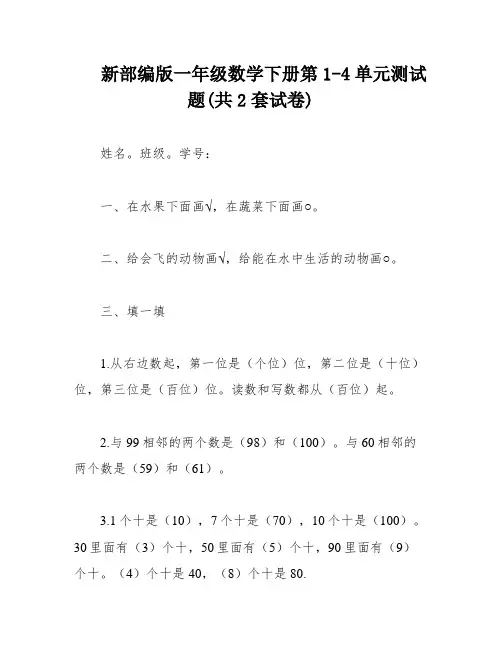 新部编版一年级数学下册第 1-4 单元测试题(共 2 套试卷)

姓名。班级。学号:

一、在水果下面画√，在蔬菜下面画○。

二、给会飞的动物画√，给能在水中生活的动物画○。

三、填一填

1.从右边数起，第一位是（个位）位，第二位是（十位）位，第三位是（百位）位。读数和写数都从（百位）起。

2.与 99 相邻的两个数是（98）和（100）。与 60 相邻的两个数是（59）和（61）。

3.1 个十是（10），7 个十是（70），10 个十是（100）。30 里面有（3）个十，50 里面有（5）个十，90 里面有（9）个十。（4）个十是 40，（8）个十是 80.